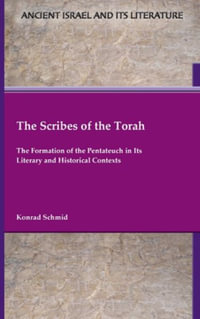 ANCIENT ISRAEL AND ITS LITERATURE

The Scribes of the Torah

The Formation of the Pentateuch in Its Literary and Historical Contexts

Konrad Schmid